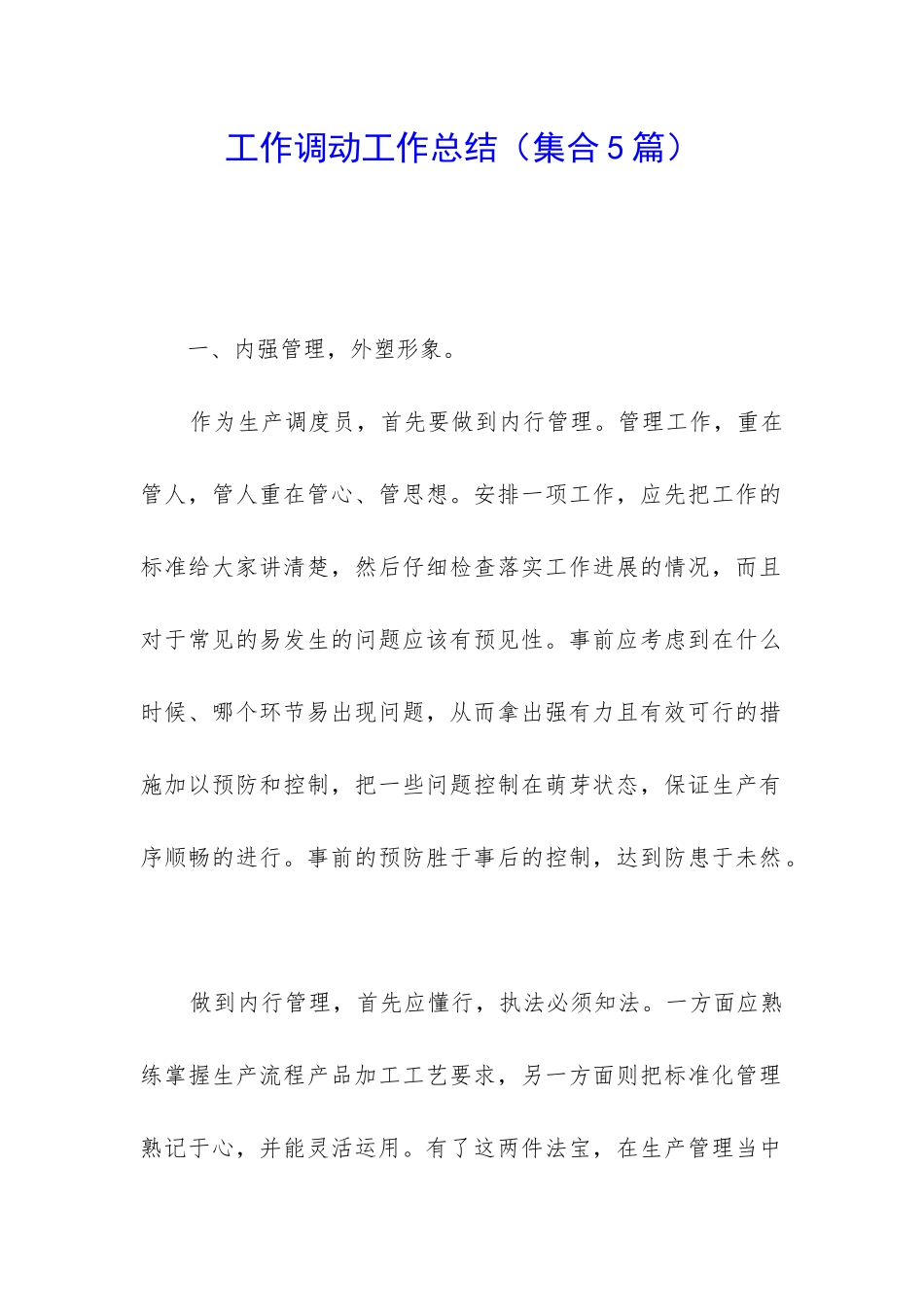 工作调动工作总结（集合5篇）

一、内强管理，外塑形象。

作为生产调度员，首先要做到内行管理。管理工作，重在管人，管人重在管心、管思想。安排一项工作，应先把工作的标准给大家讲清楚，然后仔细检查落实工作进展的情况，而且对于常见的易发生的问题应该有预见性。事前应考虑到在什么时候、哪个环节易出现问题，从而拿出强有力且有效可行的措施加以预防和控制，把一些问题控制在萌芽状态，保证生产有序顺畅的进行。事前的预防胜于事后的控制，达到防患于未然。

做到内行管理，首先应懂行，执法必须知法。一方面应熟练掌握生产流程产品加工工艺要求，另一方面则把标准化管理熟记于心，并能灵活运用。有了这两件法宝，在生产管理当中